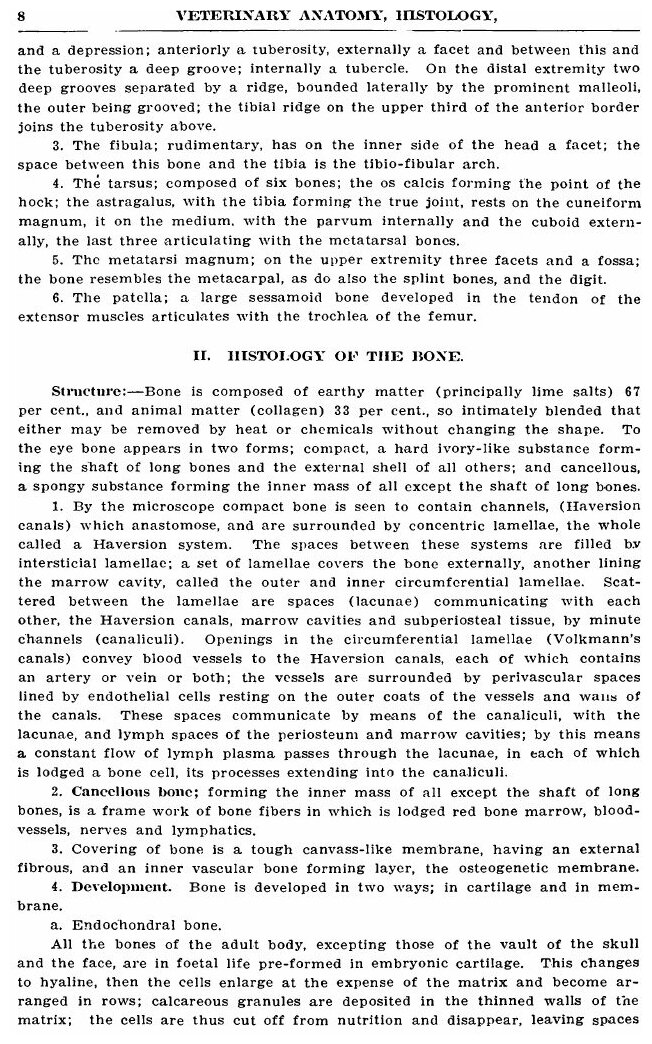 8 VETERINARY ANATOMY, HISTOLOGY,

and a depression; anteriorly a tuberosity, externally a facet and between this and the tuberosity a deep groove; internally a tubercle. On the distal extremity two deep grooves separated by a ridge, bounded laterally by the prominent malleoli, the outer being grooved; the tibial ridge on the upper third of the anterior border joins the tuberosity above.

3. The fibula; rudimentary, has on the inner side of the head a facet; the space between this bone and the tibia is the tibio-fibular arch.

4. The tarsus; composed of six bones; the os calcis forming the point of the hock; the astragalus, with the tibia forming the true joint, rests on the cuneiform magnum, it on the medium, with the parvum internally and the cuboid externally, the last three articulating with the metatarsal bones.

5. The metatarsi magnum; on the upper extremity three facets and a fossa; the bone resembles the metacarpal, as do also the splint bones, and the digit.

6. The patella; a large sessamoid bone developed in the tendon of the extensor muscles articulates with the trochlea of the femur.

II. HISTOLOGY OF THE BONE.

Structure:—Bone is composed of earthy matter (principally lime salts) 67 per cent., and animal matter (collagen) 33 per cent., so intimately blended that either may be removed by heat or chemicals without changing the shape. To the eye bone appears in two forms; compact, a hard ivory-like substance forming the shaft of long bones and the external shell of all others; and cancellous, a spongy substance forming the inner mass of all except the shaft of long bones.

1. By the microscope compact bone is seen to contain channels, (Haversion canals) which anastomose, and are surrounded by concentric lamellae, the whole called a Haversion system. The spaces between these systems are filled by intersticial lamellae; a set of lamellae covers the bone externally, another lining the marrow cavity, called the outer and inner circumferential lamellae. Scattered between the lamellae are spaces (lacunae) communicating with each other, the Haversion canals, marrow cavities and subperiosteal tissue, by minute channels (canaliculi). Openings in the circumferential lamellae (Volkmann's canals) convey blood vessels to the Haversion canals, each of which contains an artery or vein or both; the vessels are surrounded by perivascular spaces lined by endothelial cells resting on the outer coats of the vessels and walls of the canals. These spaces communicate by means of the canaliculi, with the lacunae, and lymph spaces of the periosteum and marrow cavities; by this means a constant flow of lymph plasma passes through the lacunae, in each of which is lodged a bone cell, its processes extending into the canaliculi.

2. Cancellous bone; forming the inner mass of all except the shaft of long bones, is a frame work of bone fibers in which is lodged red bone marrow, blood-vessels, nerves and lymphatics.

3. Covering of bone is a tough canvass-like membrane, having an external fibrous, and an inner vascular bone forming layer, the osteogenetic membrane.

4. Development. Bone is developed in two ways; in cartilage and in membrane.

a. Endochondral bone.

All the bones of the adult body, excepting those of the vault of the skull and the face, are in foetal life pre-formed in embryonic cartilage. This changes to hyaline, then the cells enlarge at the expense of the matrix and become arranged in rows; calcareous granules are deposited in the thinned walls of the matrix; the cells are thus cut off from nutrition and disappear, leaving spaces